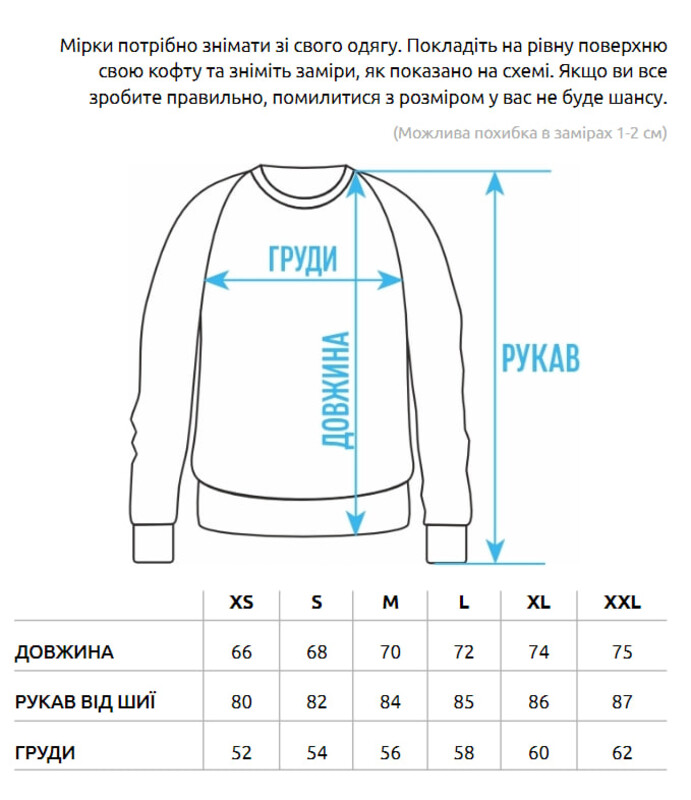 Мірки потрібно знімати зі свого одягу. Покладіть на рівну поверхню свою кофту та зніміть заміри, як показано на схемі. Якщо ви все зробите правильно, помилитися з розміром у вас не буде шансу.

(Можлива похибка в замірах 1-2 см)

ГРУДИ

ДОВЖИНА

РУКАВ

| | XS | S | M | L | XL | XXL |
|---|---|---|---|---|---|---|
| ДОВЖИНА | 66 | 68 | 70 | 72 | 74 | 75 |
| РУКАВ ВІД ШИЇ | 80 | 82 | 84 | 85 | 86 | 87 |
| ГРУДИ | 52 | 54 | 56 | 58 | 60 | 62 |